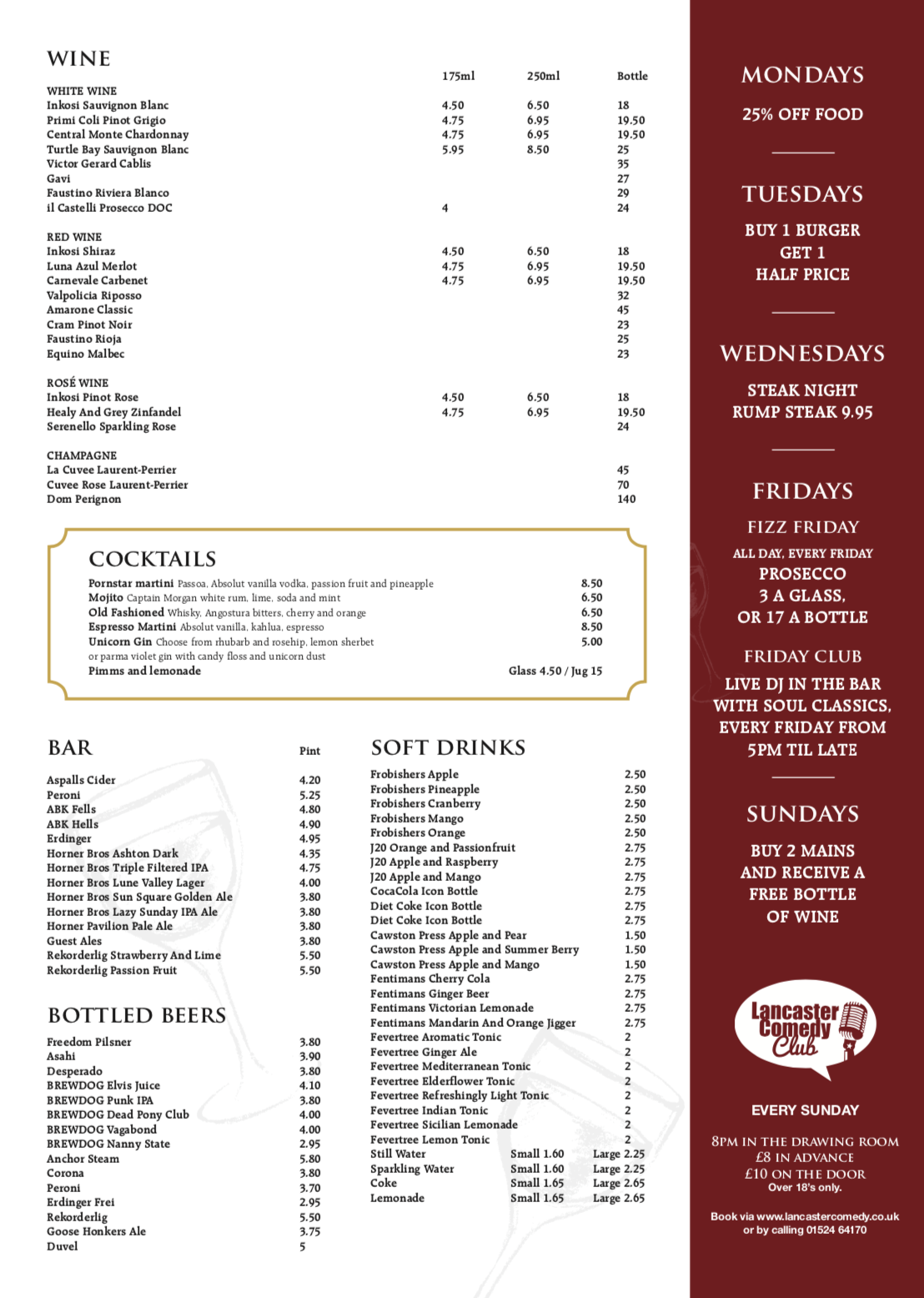 WINE

| | 175ml | 250ml | Bottle |
|---|---|---|---|
| WHITE WINE | | | |
| Inkosi Sauvignon Blanc | 4.50 | 6.50 | 18 |
| Primi Coli Pinot Grigio | 4.75 | 6.95 | 19.50 |
| Central Monte Chardonnay | 4.75 | 6.95 | 19.50 |
| Turtle Bay Sauvignon Blanc | 5.95 | 8.50 | 25 |
| Victor Gerard Cablis | | | 35 |
| Gavi | | | 27 |
| Faustino Riviera Blanco | | | 29 |
| il Castelli Prosecco DOC | 4 | | 24 |
| RED WINE | | | |
| Inkosi Shiraz | 4.50 | 6.50 | 18 |
| Luna Azul Merlot | 4.75 | 6.95 | 19.50 |
| Carnevale Carbenet | 4.75 | 6.95 | 19.50 |
| Valpolicia Riposso | | | 32 |
| Amarone Classic | | | 45 |
| Cram Pinot Noir | | | 23 |
| Faustino Rioja | | | 25 |
| Equino Malbec | | | 23 |
| ROSÉ WINE | | | |
| Inkosi Pinot Rose | 4.50 | 6.50 | 18 |
| Healy And Grey Zinfandel | 4.75 | 6.95 | 19.50 |
| Serenello Sparkling Rose | | | 24 |
| CHAMPAGNE | | | |
| La Cuvee Laurent-Perrier | | | 45 |
| Cuvee Rose Laurent-Perrier | | | 70 |
| Dom Perignon | | | 140 |

COCKTAILS

| | |
|---|---|
| Pornstar martini Passoa, Absolut vanilla vodka, passion fruit and pineapple | 8.50 |
| Mojito Captain Morgan white rum, lime, soda and mint | 6.50 |
| Old Fashioned Whisky, Angostura bitters, cherry and orange | 6.50 |
| Espresso Martini Absolut vanilla, kahlua, espresso | 8.50 |
| Unicorn Gin Choose from rhubarb and rosehip, lemon sherbet or parma violet gin with candy floss and unicorn dust | 5.00 |
| Pimms and lemonade | Glass 4.50 / Jug 15 |

BAR

| | Pint |
|---|---|
| Aspalls Cider | 4.20 |
| Peroni | 5.25 |
| ABK Fells | 4.80 |
| ABK Hells | 4.90 |
| Erdinger | 4.95 |
| Horner Bros Ashton Dark | 4.35 |
| Horner Bros Triple Filtered IPA | 4.75 |
| Horner Bros Lune Valley Lager | 4.00 |
| Horner Bros Sun Square Golden Ale | 3.80 |
| Horner Bros Lazy Sunday IPA Ale | 3.80 |
| Horner Pavilion Pale Ale | 3.80 |
| Guest Ales | 3.80 |
| Rekorderlig Strawberry And Lime | 5.50 |
| Rekorderlig Passion Fruit | 5.50 |

BOTTLED BEERS

| | |
|---|---|
| Freedom Pilsner | 3.80 |
| Asahi | 3.90 |
| Desperado | 3.80 |
| BREWDOG Elvis Juice | 4.10 |
| BREWDOG Punk IPA | 3.80 |
| BREWDOG Dead Pony Club | 4.00 |
| BREWDOG Vagabond | 4.00 |
| BREWDOG Nanny State | 2.95 |
| Anchor Steam | 5.80 |
| Corona | 3.80 |
| Peroni | 3.70 |
| Erdinger Frei | 2.95 |
| Rekorderlig | 5.50 |
| Goose Honkers Ale | 3.75 |
| Duvel | 5 |

SOFT DRINKS

| | | |
|---|---|---|
| Frobishers Apple | | 2.50 |
| Frobishers Pineapple | | 2.50 |
| Frobishers Cranberry | | 2.50 |
| Frobishers Mango | | 2.50 |
| Frobishers Orange | | 2.50 |
| J20 Orange and Passionfruit | | 2.75 |
| J20 Apple and Raspberry | | 2.75 |
| J20 Apple and Mango | | 2.75 |
| CocaCola Icon Bottle | | 2.75 |
| Diet Coke Icon Bottle | | 2.75 |
| Diet Coke Icon Bottle | | 2.75 |
| Cawston Press Apple and Pear | | 1.50 |
| Cawston Press Apple and Summer Berry | | 1.50 |
| Cawston Press Apple and Mango | | 1.50 |
| Fentimans Cherry Cola | | 2.75 |
| Fentimans Ginger Beer | | 2.75 |
| Fentimans Victorian Lemonade | | 2.75 |
| Fentimans Mandarin And Orange Jigger | | 2.75 |
| Fevertree Aromatic Tonic | | 2 |
| Fevertree Ginger Ale | | 2 |
| Fevertree Mediterranean Tonic | | 2 |
| Fevertree Elderflower Tonic | | 2 |
| Fevertree Refreshingly Light Tonic | | 2 |
| Fevertree Indian Tonic | | 2 |
| Fevertree Sicilian Lemonade | | 2 |
| Fevertree Lemon Tonic | | 2 |
| Still Water | Small 1.60 | Large 2.25 |
| Sparkling Water | Small 1.60 | Large 2.25 |
| Coke | Small 1.65 | Large 2.65 |
| Lemonade | Small 1.65 | Large 2.65 |

MONDAYS

25% OFF FOOD

TUESDAYS

BUY 1 BURGER GET 1 HALF PRICE

WEDNESDAYS

STEAK NIGHT RUMP STEAK 9.95

FRIDAYS

FIZZ FRIDAY

ALL DAY, EVERY FRIDAY PROSECCO 3 A GLASS, OR 17 A BOTTLE

FRIDAY CLUB

LIVE DJ IN THE BAR WITH SOUL CLASSICS, EVERY FRIDAY FROM 5PM TIL LATE

SUNDAYS

BUY 2 MAINS AND RECEIVE A FREE BOTTLE OF WINE

Lancaster Comedy Club

EVERY SUNDAY

8PM IN THE DRAWING ROOM
£8 IN ADVANCE
£10 ON THE DOOR
Over 18's only.

Book via www.lancastercomedy.co.uk or by calling 01524 64170